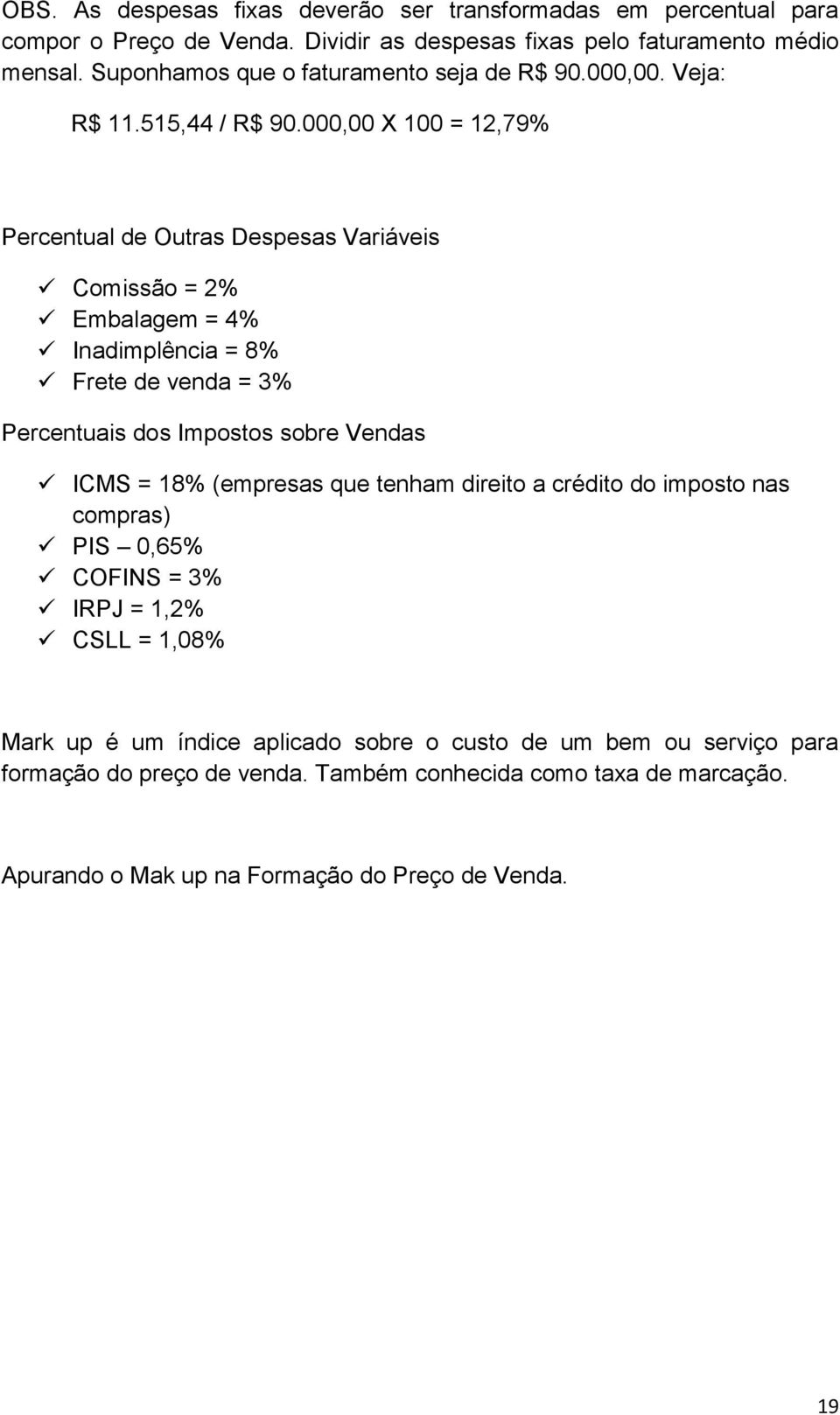 OBS. As despesas fixas deverão ser transformadas em percentual para compor o Preço de Venda. Dividir as despesas fixas pelo faturamento médio mensal. Suponhamos que o faturamento seja de R$ 90.000,00. Veja:

R$ 11.515,44 / R$ 90.000,00 X 100 = 12,79%

Percentual de Outras Despesas Variáveis

✓ Comissão = 2%
✓ Embalagem = 4%
✓ Inadimplência = 8%
✓ Frete de venda = 3%

Percentuais dos Impostos sobre Vendas

✓ ICMS = 18% (empresas que tenham direito a crédito do imposto nas compras)
✓ PIS – 0,65%
✓ COFINS = 3%
✓ IRPJ = 1,2%
✓ CSLL = 1,08%

Mark up é um índice aplicado sobre o custo de um bem ou serviço para formação do preço de venda. Também conhecida como taxa de marcação.

Apurando o Mak up na Formação do Preço de Venda.

19